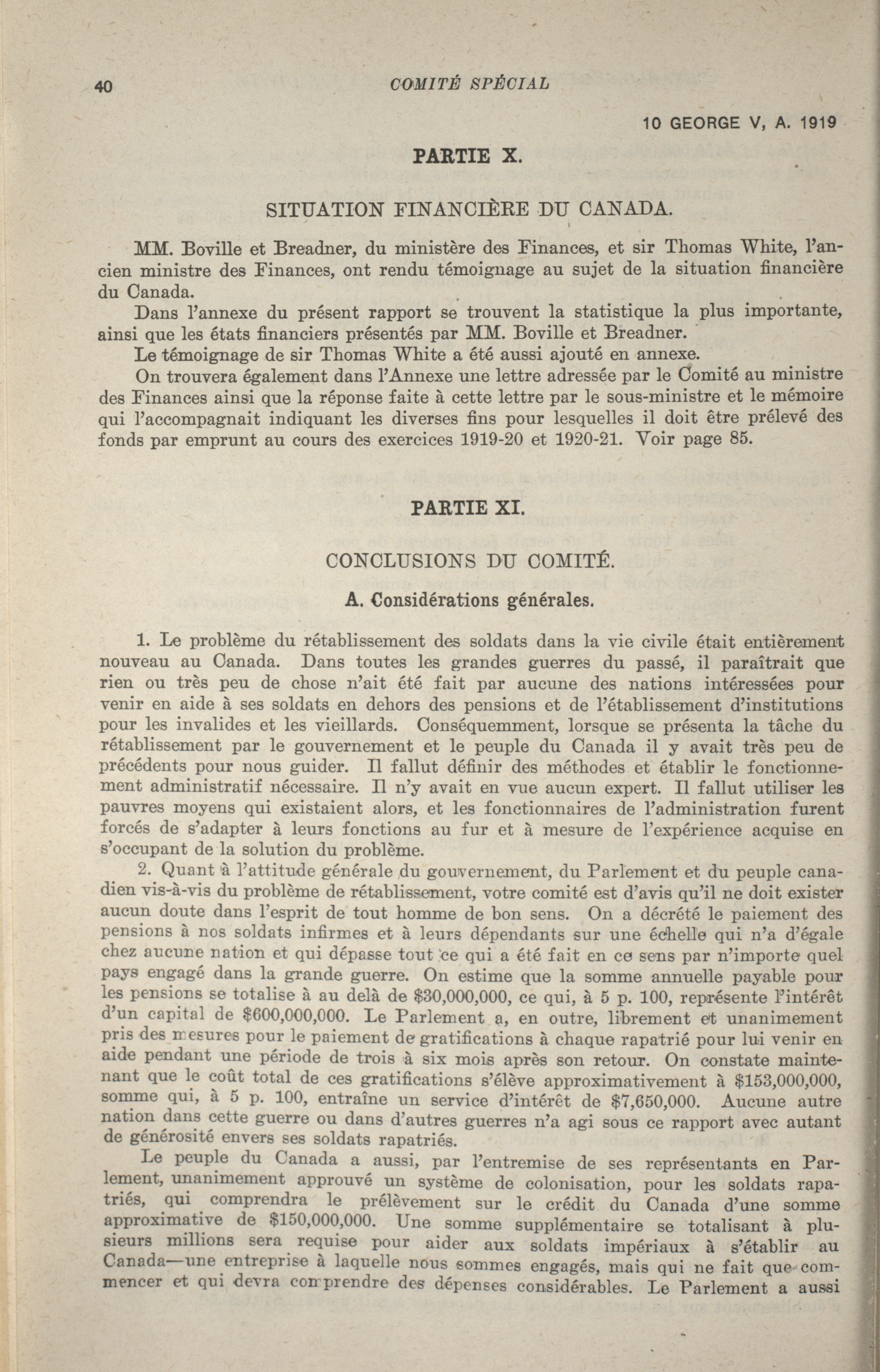 40 COMITÉ SPÉCIAL

10 GEORGE V, A. 1919

PARTIE X.

SITUATION FINANCIÈRE DU CANADA.

MM. Boville et Breadner, du ministère des Finances, et sir Thomas White, l'ancien ministre des Finances, ont rendu témoignage au sujet de la situation financière du Canada.

Dans l'annexe du présent rapport se trouvent la statistique la plus importante, ainsi que les états financiers présentés par MM. Boville et Breadner.

Le témoignage de sir Thomas White a été aussi ajouté en annexe.

On trouvera également dans l'Annexe une lettre adressée par le Comité au ministre des Finances ainsi que la réponse faite à cette lettre par le sous-ministre et le mémoire qui l'accompagnait indiquant les diverses fins pour lesquelles il doit être prélevé des fonds par emprunt au cours des exercices 1919-20 et 1920-21. Voir page 85.

PARTIE XI.

CONCLUSIONS DU COMITÉ.

A. Considérations générales.

1. Le problème du rétablissement des soldats dans la vie civile était entièrement nouveau au Canada. Dans toutes les grandes guerres du passé, il paraîtrait que rien ou très peu de chose n'ait été fait par aucune des nations intéressées pour venir en aide à ses soldats en dehors des pensions et de l'établissement d'institutions pour les invalides et les vieillards. Conséquemment, lorsque se présenta la tâche du rétablissement par le gouvernement et le peuple du Canada il y avait très peu de précédents pour nous guider. Il fallut définir des méthodes et établir le fonctionnement administratif nécessaire. Il n'y avait en vue aucun expert. Il fallut utiliser les pauvres moyens qui existaient alors, et les fonctionnaires de l'administration furent forcés de s'adapter à leurs fonctions au fur et à mesure de l'expérience acquise en s'occupant de la solution du problème.

2. Quant à l'attitude générale du gouvernement, du Parlement et du peuple canadien vis-à-vis du problème de rétablissement, votre comité est d'avis qu'il ne doit exister aucun doute dans l'esprit de tout homme de bon sens. On a décrété le paiement des pensions à nos soldats infirmes et à leurs dépendants sur une échelle qui n'a d'égale chez aucune nation et qui dépasse tout ce qui a été fait en ce sens par n'importe quel pays engagé dans la grande guerre. On estime que la somme annuelle payable pour les pensions se totalise à au delà de $30,000,000, ce qui, à 5 p. 100, représente l'intérêt d'un capital de $600,000,000. Le Parlement a, en outre, librement et unanimement pris des mesures pour le paiement de gratifications à chaque rapatrié pour lui venir en aide pendant une période de trois à six mois après son retour. On constate maintenant que le coût total de ces gratifications s'élève approximativement à $153,000,000, somme qui, à 5 p. 100, entraîne un service d'intérêt de $7,650,000. Aucune autre nation dans cette guerre ou dans d'autres guerres n'a agi sous ce rapport avec autant de générosité envers ses soldats rapatriés.

Le peuple du Canada a aussi, par l'entremise de ses représentants en Parlement, unanimement approuvé un système de colonisation, pour les soldats rapatriés, qui comprendra le prélèvement sur le crédit du Canada d'une somme approximative de $150,000,000. Une somme supplémentaire se totalisant à plusieurs millions sera requise pour aider aux soldats impériaux à s'établir au Canada—une entreprise à laquelle nous sommes engagés, mais qui ne fait que commencer et qui devra comprendre des dépenses considérables. Le Parlement a aussi